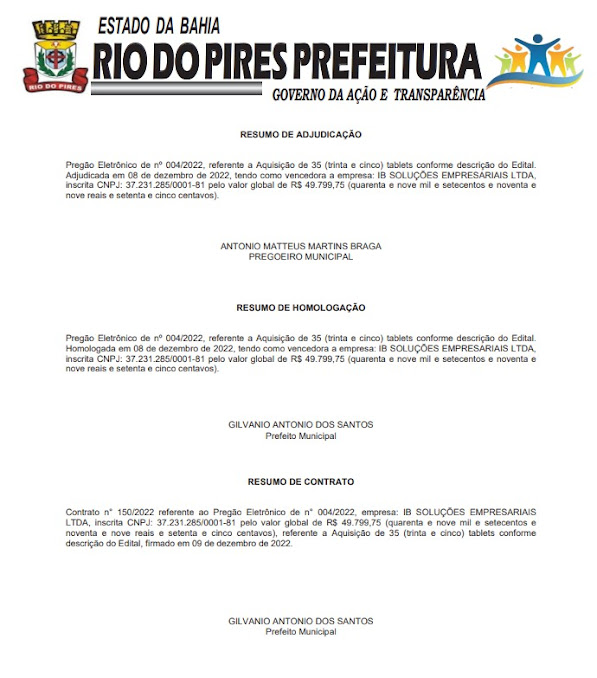 RIO DO PIRES

ESTADO DA BAHIA
RIO DO PIRES PREFEITURA
GOVERNO DA AÇÃO E TRANSPARÊNCIA

RESUMO DE ADJUDICAÇÃO

Pregão Eletrônico de nº 004/2022, referente a Aquisição de 35 (trinta e cinco) tablets conforme descrição do Edital. Adjudicada em 08 de dezembro de 2022, tendo como vencedora a empresa: IB SOLUÇÕES EMPRESARIAIS LTDA, inscrita CNPJ: 37.231.285/0001-81 pelo valor global de R$ 49.799,75 (quarenta e nove mil e setecentos e noventa e nove reais e setenta e cinco centavos).

ANTONIO MATTEUS MARTINS BRAGA
PREGOEIRO MUNICIPAL

RESUMO DE HOMOLOGAÇÃO

Pregão Eletrônico de nº 004/2022, referente a Aquisição de 35 (trinta e cinco) tablets conforme descrição do Edital. Homologada em 08 de dezembro de 2022, tendo como vencedora a empresa: IB SOLUÇÕES EMPRESARIAIS LTDA, inscrita CNPJ: 37.231.285/0001-81 pelo valor global de R$ 49.799,75 (quarenta e nove mil e setecentos e noventa e nove reais e setenta e cinco centavos).

GILVANIO ANTONIO DOS SANTOS
Prefeito Municipal

RESUMO DE CONTRATO

Contrato n° 150/2022 referente ao Pregão Eletrônico de n° 004/2022, empresa: IB SOLUÇÕES EMPRESARIAIS LTDA, inscrita CNPJ: 37.231.285/0001-81 pelo valor global de R$ 49.799,75 (quarenta e nove mil e setecentos e noventa e nove reais e setenta e cinco centavos), referente a Aquisição de 35 (trinta e cinco) tablets conforme descrição do Edital, firmado em 09 de dezembro de 2022.

GILVANIO ANTONIO DOS SANTOS
Prefeito Municipal